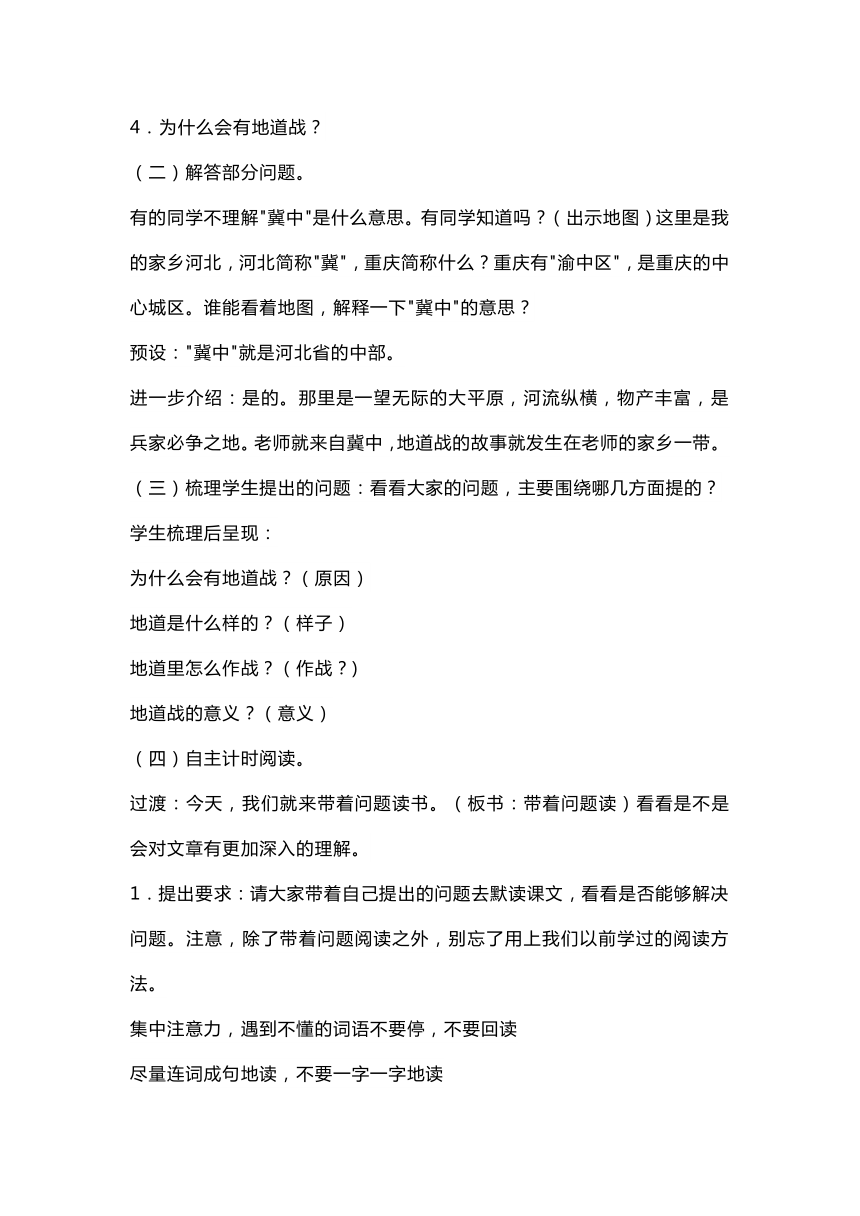 4．为什么会有地道战？

（二）解答部分问题。

有的同学不理解"冀中"是什么意思。有同学知道吗？（出示地图）这里是我的家乡河北，河北简称"冀"，重庆简称什么？重庆有"渝中区"，是重庆的中心城区。谁能看着地图，解释一下"冀中"的意思？

预设："冀中"就是河北省的中部。

进一步介绍：是的。那里是一望无际的大平原，河流纵横，物产丰富，是兵家必争之地。老师就来自冀中，地道战的故事就发生在老师的家乡一带。

（三）梳理学生提出的问题：看看大家的问题，主要围绕哪几方面提的？

学生梳理后呈现：

为什么会有地道战？（原因）

地道是什么样的？（样子）

地道里怎么作战？（作战？）

地道战的意义？（意义）

（四）自主计时阅读。

过渡：今天，我们就来带着问题读书。（板书：带着问题读）看看是不是会对文章有更加深入的理解。

1．提出要求：请大家带着自己提出的问题去默读课文，看看是否能够解决问题。注意，除了带着问题阅读之外，别忘了用上我们以前学过的阅读方法。

集中注意力，遇到不懂的词语不要停，不要回读

尽量连词成句地读，不要一字一字地读